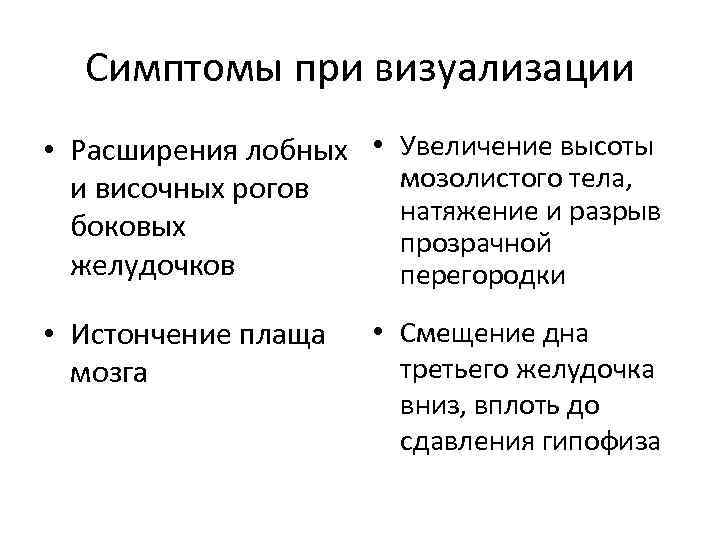 Симптомы при визуализации

• Расширения лобных и височных рогов боковых желудочков

• Истончение плаща мозга

• Увеличение высоты мозолистого тела, натяжение и разрыв прозрачной перегородки

• Смещение дна третьего желудочка вниз, вплоть до сдавления гипофиза